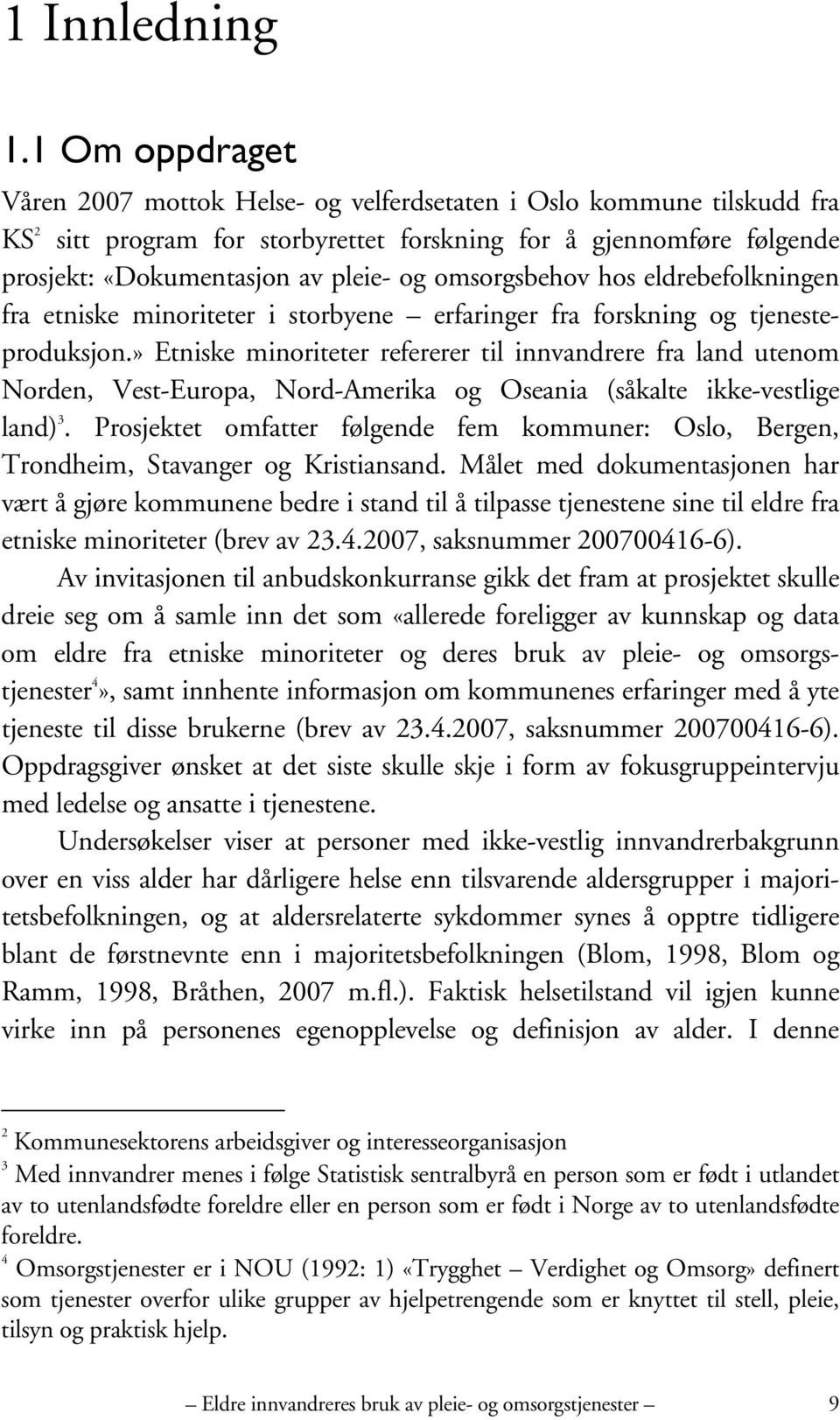 1 Innledning

1.1 Om oppdraget

Våren 2007 mottok Helse- og velferdsetaten i Oslo kommune tilskudd fra KS$^2$ sitt program for storbyrettet forskning for å gjennomføre følgende prosjekt: «Dokumentasjon av pleie- og omsorgsbehov hos eldrebefolkningen fra etniske minoriteter i storbyene – erfaringer fra forskning og tjenesteproduksjon.» Etniske minoriteter refererer til innvandrere fra land utenom Norden, Vest-Europa, Nord-Amerika og Oseania (såkalte ikke-vestlige land)$^3$. Prosjektet omfatter følgende fem kommuner: Oslo, Bergen, Trondheim, Stavanger og Kristiansand. Målet med dokumentasjonen har vært å gjøre kommunene bedre i stand til å tilpasse tjenestene sine til eldre fra etniske minoriteter (brev av 23.4.2007, saksnummer 200700416-6).

Av invitasjonen til anbudskonkurranse gikk det fram at prosjektet skulle dreie seg om å samle inn det som «allerede foreligger av kunnskap og data om eldre fra etniske minoriteter og deres bruk av pleie- og omsorgstjenester$^4$», samt innhente informasjon om kommunenes erfaringer med å yte tjeneste til disse brukerne (brev av 23.4.2007, saksnummer 200700416-6). Oppdragsgiver ønsket at det siste skulle skje i form av fokusgruppeintervju med ledelse og ansatte i tjenestene.

Undersøkelser viser at personer med ikke-vestlig innvandrerbakgrunn over en viss alder har dårligere helse enn tilsvarende aldersgrupper i majoritetsbefolkningen, og at aldersrelaterte sykdommer synes å opptre tidligere blant de førstnevnte enn i majoritetsbefolkningen (Blom, 1998, Blom og Ramm, 1998, Bråthen, 2007 m.fl.). Faktisk helsetilstand vil igjen kunne virke inn på personenes egenopplevelse og definisjon av alder. I denne

$^2$ Kommunesektorens arbeidsgiver og interesseorganisasjon
$^3$ Med innvandrer menes i følge Statistisk sentralbyrå en person som er født i utlandet av to utenlandsfødte foreldre eller en person som er født i Norge av to utenlandsfødte foreldre.
$^4$ Omsorgstjenester er i NOU (1992: 1) «Trygghet – Verdighet og Omsorg» definert som tjenester overfor ulike grupper av hjelpetrengende som er knyttet til stell, pleie, tilsyn og praktisk hjelp.

Eldre innvandreres bruk av pleie- og omsorgstjenester 9